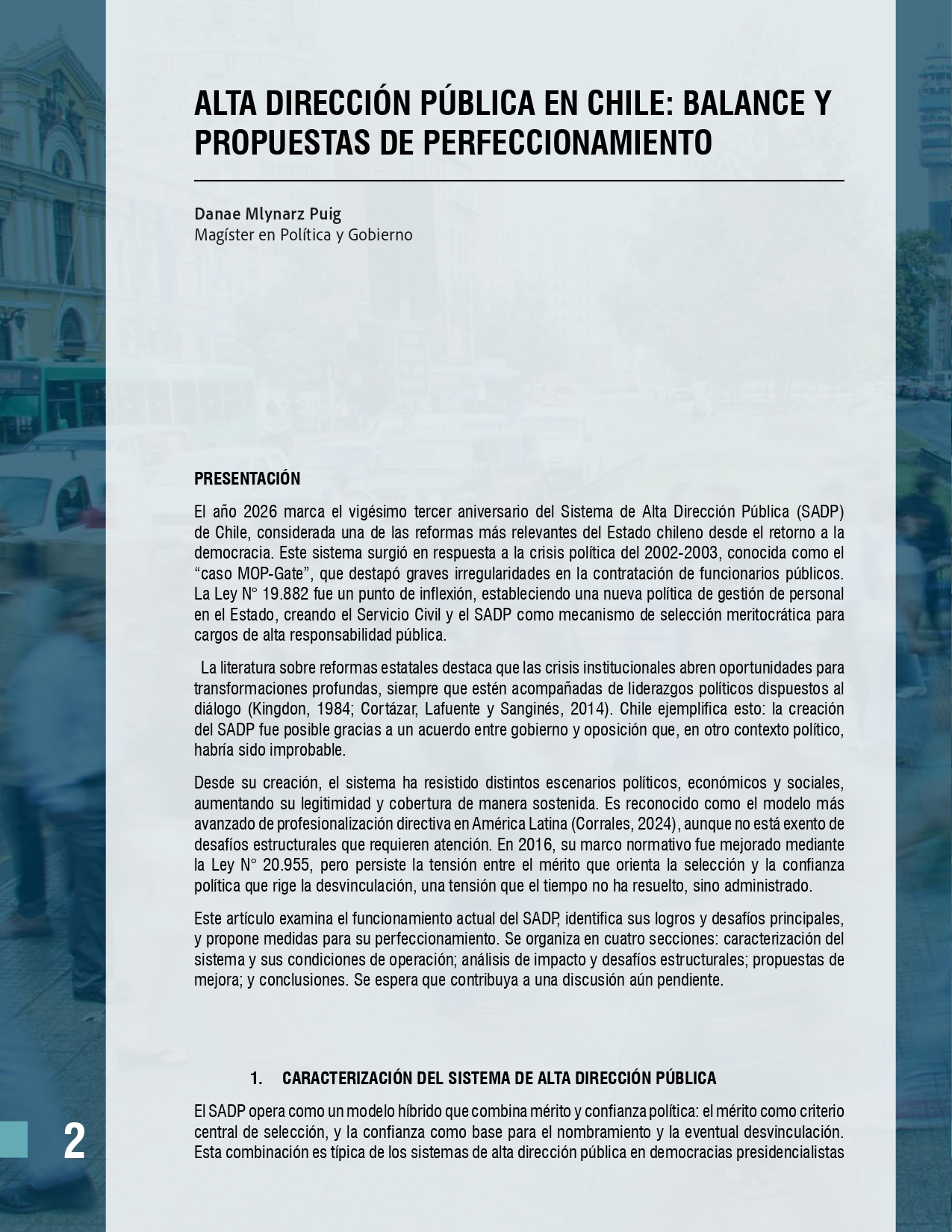 ALTA DIRECCIÓN PÚBLICA EN CHILE: BALANCE Y PROPUESTAS DE PERFECCIONAMIENTO

Danae Mlynarz Puig
Magíster en Política y Gobierno

PRESENTACIÓN

El año 2026 marca el vigésimo tercer aniversario del Sistema de Alta Dirección Pública (SADP) de Chile, considerada una de las reformas más relevantes del Estado chileno desde el retorno a la democracia. Este sistema surgió en respuesta a la crisis política del 2002-2003, conocida como el “caso MOP-Gate”, que destapó graves irregularidades en la contratación de funcionarios públicos. La Ley N° 19.882 fue un punto de inflexión, estableciendo una nueva política de gestión de personal en el Estado, creando el Servicio Civil y el SADP como mecanismo de selección meritocrática para cargos de alta responsabilidad pública.

La literatura sobre reformas estatales destaca que las crisis institucionales abren oportunidades para transformaciones profundas, siempre que estén acompañadas de liderazgos políticos dispuestos al diálogo (Kingdon, 1984; Cortázar, Lafuente y Sanginés, 2014). Chile ejemplifica esto: la creación del SADP fue posible gracias a un acuerdo entre gobierno y oposición que, en otro contexto político, habría sido improbable.

Desde su creación, el sistema ha resistido distintos escenarios políticos, económicos y sociales, aumentando su legitimidad y cobertura de manera sostenida. Es reconocido como el modelo más avanzado de profesionalización directiva en América Latina (Corrales, 2024), aunque no está exento de desafíos estructurales que requieren atención. En 2016, su marco normativo fue mejorado mediante la Ley N° 20.955, pero persiste la tensión entre el mérito que orienta la selección y la confianza política que rige la desvinculación, una tensión que el tiempo no ha resuelto, sino administrado.

Este artículo examina el funcionamiento actual del SADP, identifica sus logros y desafíos principales, y propone medidas para su perfeccionamiento. Se organiza en cuatro secciones: caracterización del sistema y sus condiciones de operación; análisis de impacto y desafíos estructurales; propuestas de mejora; y conclusiones. Se espera que contribuya a una discusión aún pendiente.

1. CARACTERIZACIÓN DEL SISTEMA DE ALTA DIRECCIÓN PÚBLICA

El SADP opera como un modelo híbrido que combina mérito y confianza política: el mérito como criterio central de selección, y la confianza como base para el nombramiento y la eventual desvinculación. Esta combinación es típica de los sistemas de alta dirección pública en democracias presidencialistas

2